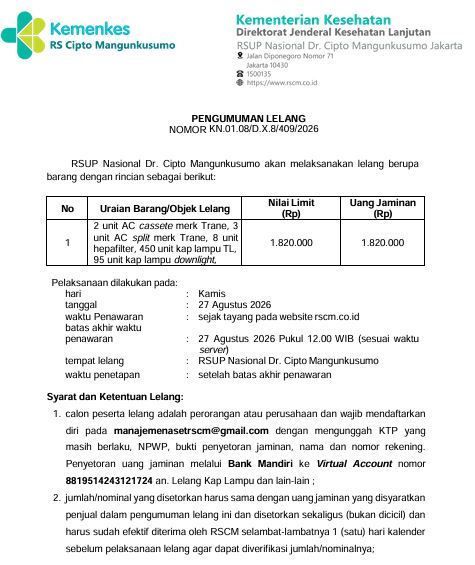 Kemenkes
RS Cipto Mangunkusumo

Kementerian Kesehatan
Direktorat Jenderal Kesehatan Lanjutan
RSUP Nasional Dr. Cipto Mangunkusumo Jakarta
Jalan Diponegoro Nomor 71
Jakarta 10430
1500135
https://www.rscm.co.id

PENGUMUMAN LELANG
NOMOR KN.01.08/D.X.8/409/2026

RSUP Nasional Dr. Cipto Mangunkusumo akan melaksanakan lelang berupa barang dengan rincian sebagai berikut:

| No | Uraian Barang/Objek Lelang | Nilai Limit (Rp) | Uang Jaminan (Rp) |
|---|---|---|---|
| 1 | 2 unit AC cassete merk Trane, 3 unit AC split merk Trane, 8 unit hepafilter, 450 unit kap lampu TL, 95 unit kap lampu downlight, | 1.820.000 | 1.820.000 |

Pelaksanaan dilakukan pada:
hari : Kamis
tanggal : 27 Agustus 2026
waktu Penawaran : sejak tayang pada website rscm.co.id
batas akhir waktu penawaran : 27 Agustus 2026 Pukul 12.00 WIB (sesuai waktu server)
tempat lelang : RSUP Nasional Dr. Cipto Mangunkusumo
waktu penetapan : setelah batas akhir penawaran

Syarat dan Ketentuan Lelang:
1. calon peserta lelang adalah perorangan atau perusahaan dan wajib mendaftarkan diri pada manajemenasetrscm@gmail.com dengan mengunggah KTP yang masih berlaku, NPWP, bukti penyetoran jaminan, nama dan nomor rekening. Penyetoran uang jaminan melalui Bank Mandiri ke Virtual Account nomor 8819514243121724 an. Lelang Kap Lampu dan lain-lain ;
2. jumlah/nominal yang disetorkan harus sama dengan uang jaminan yang disyaratkan penjual dalam pengumuman lelang ini dan disetorkan sekaligus (bukan dicicil) dan harus sudah efektif diterima oleh RSCM selambat-lambatnya 1 (satu) hari kalender sebelum pelaksanaan lelang agar dapat diverifikasi jumlah/nominalnya;